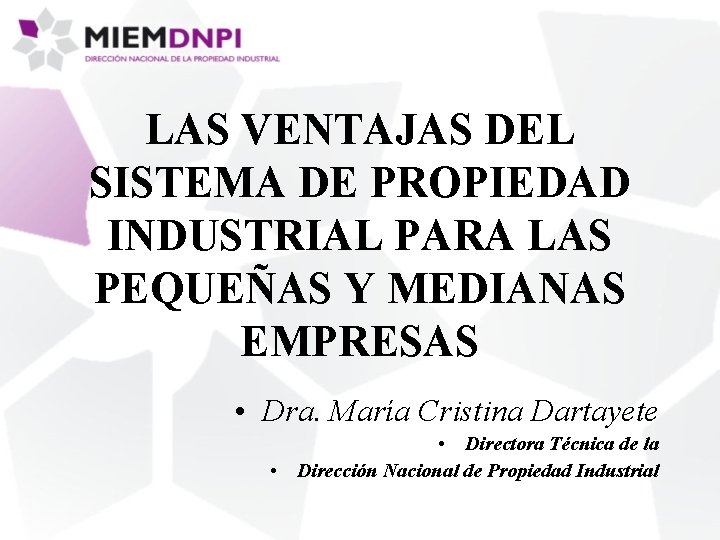 MIEMDNPI
DIRECCIÓN NACIONAL DE LA PROPIEDAD INDUSTRIAL

LAS VENTAJAS DEL SISTEMA DE PROPIEDAD INDUSTRIAL PARA LAS PEQUEÑAS Y MEDIANAS EMPRESAS

• Dra. María Cristina Dartayete
• Directora Técnica de la
• Dirección Nacional de Propiedad Industrial